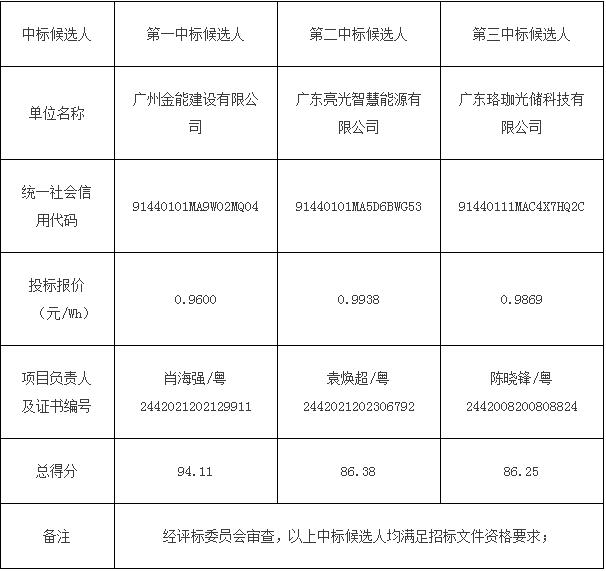 | 中标候选人 | 第一中标候选人 | 第二中标候选人 | 第三中标候选人 |
|---|---|---|---|
| 单位名称 | 广州金能建设有限公司 | 广东亮光智慧能源有限公司 | 广东珞珈光储科技有限公司 |
| 统一社会信用代码 | 91440101MA9W02MQ04 | 91440101MA5D6BWG53 | 91440111MAC4X7HQ2C |
| 投标报价（元/Wh） | 0.9600 | 0.9938 | 0.9869 |
| 项目负责人及证书编号 | 肖海强/粤 2442021202129911 | 袁焕超/粤 2442021202306792 | 陈晓锋/粤 2442008200808824 |
| 总得分 | 94.11 | 86.38 | 86.25 |
| 备注 | 经评标委员会审查，以上中标候选人均满足招标文件资格要求； | | |